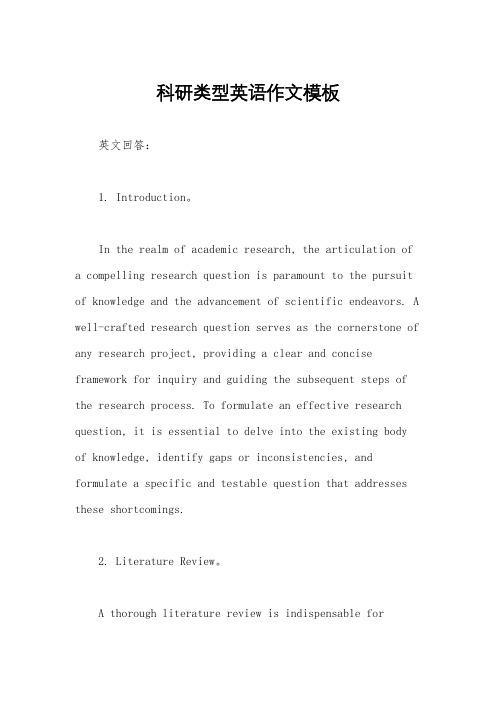 科研类型英语作文模板

英文回答：

1. Introduction。

In the realm of academic research, the articulation of a compelling research question is paramount to the pursuit of knowledge and the advancement of scientific endeavors. A well-crafted research question serves as the cornerstone of any research project, providing a clear and concise framework for inquiry and guiding the subsequent steps of the research process. To formulate an effective research question, it is essential to delve into the existing body of knowledge, identify gaps or inconsistencies, and formulate a specific and testable question that addresses these shortcomings.

2. Literature Review。

A thorough literature review is indispensable for